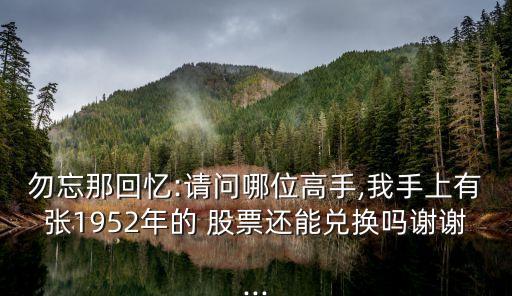 勿忘那回忆:请问哪位高手,我手上有张1952年的 股票还能兑换吗谢谢

...